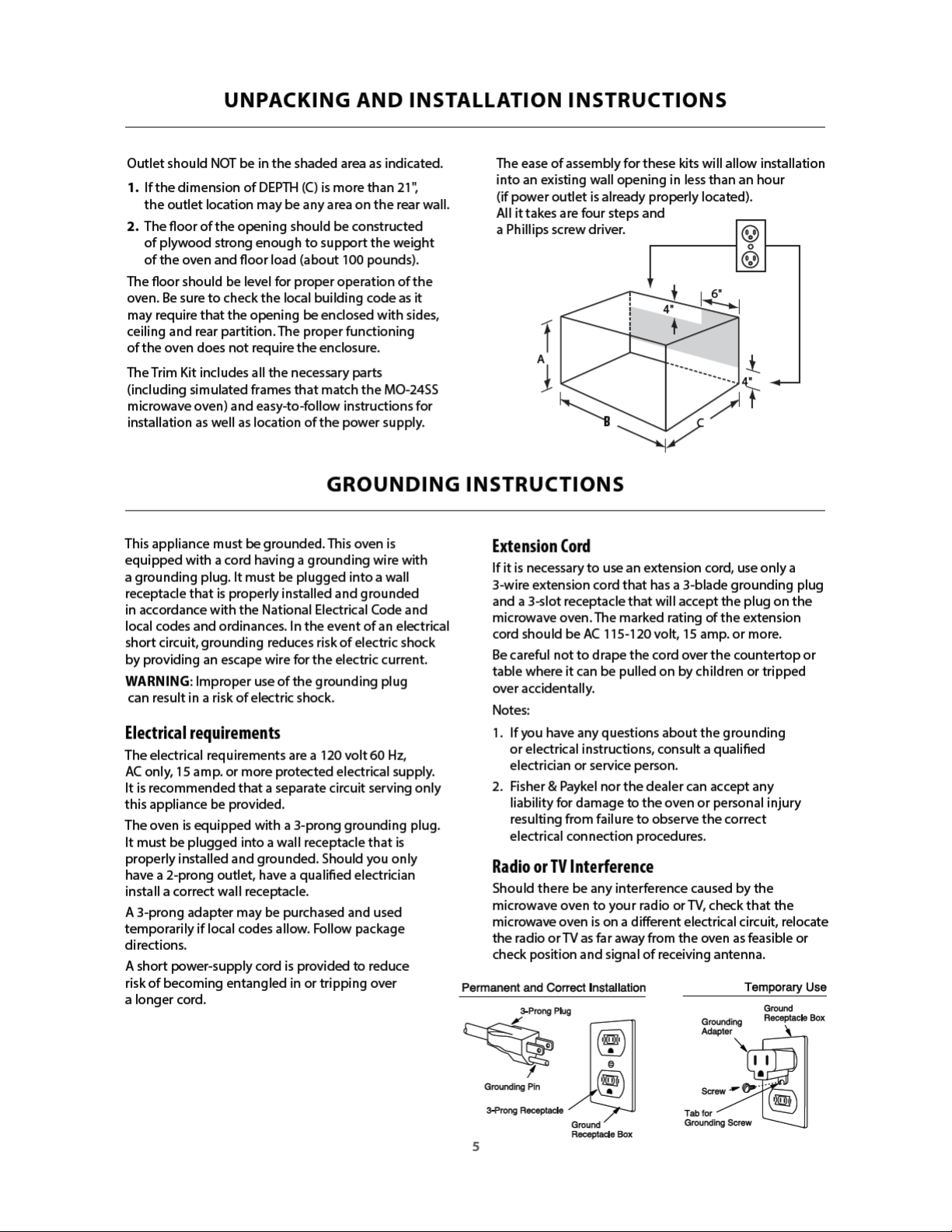 UNPACKING AND INSTALLATION INSTRUCTIONS

Outlet should NOT be in the shaded area as indicated.

1. If the dimension of DEPTH (C) is more than 21", the outlet location may be any area on the rear wall.
2. The floor of the opening should be constructed of plywood strong enough to support the weight of the oven and floor load (about 100 pounds).

The floor should be level for proper operation of the oven. Be sure to check the local building code as it may require that the opening be enclosed with sides, ceiling and rear partition. The proper functioning of the oven does not require the enclosure.

The Trim Kit includes all the necessary parts (including simulated frames that match the MO-24SS microwave oven) and easy-to-follow instructions for installation as well as location of the power supply.

The ease of assembly for these kits will allow installation into an existing wall opening in less than an hour (if power outlet is already properly located).
All it takes are four steps and a Phillips screw driver.

6"
4"
A
4"
B
C

GROUNDING INSTRUCTIONS

This appliance must be grounded. This oven is equipped with a cord having a grounding wire with a grounding plug. It must be plugged into a wall receptacle that is properly installed and grounded in accordance with the National Electrical Code and local codes and ordinances. In the event of an electrical short circuit, grounding reduces risk of electric shock by providing an escape wire for the electric current.

WARNING: Improper use of the grounding plug can result in a risk of electric shock.

Electrical requirements

The electrical requirements are a 120 volt 60 Hz, AC only, 15 amp. or more protected electrical supply. It is recommended that a separate circuit serving only this appliance be provided.

The oven is equipped with a 3-prong grounding plug. It must be plugged into a wall receptacle that is properly installed and grounded. Should you only have a 2-prong outlet, have a qualified electrician install a correct wall receptacle.

A 3-prong adapter may be purchased and used temporarily if local codes allow. Follow package directions.

A short power-supply cord is provided to reduce risk of becoming entangled in or tripping over a longer cord.

Extension Cord

If it is necessary to use an extension cord, use only a 3-wire extension cord that has a 3-blade grounding plug and a 3-slot receptacle that will accept the plug on the microwave oven. The marked rating of the extension cord should be AC 115-120 volt, 15 amp. or more.

Be careful not to drape the cord over the countertop or table where it can be pulled on by children or tripped over accidentally.

Notes:

1. If you have any questions about the grounding or electrical instructions, consult a qualified electrician or service person.
2. Fisher & Paykel nor the dealer can accept any liability for damage to the oven or personal injury resulting from failure to observe the correct electrical connection procedures.

Radio or TV Interference

Should there be any interference caused by the microwave oven to your radio or TV, check that the microwave oven is on a different electrical circuit, relocate the radio or TV as far away from the oven as feasible or check position and signal of receiving antenna.

Permanent and Correct Installation

3-Prong Plug
Grounding Pin
3-Prong Receptacle
Ground Receptacle Box

Temporary Use

Grounding Adapter
Ground Receptacle Box
Screw
Tab for Grounding Screw

5